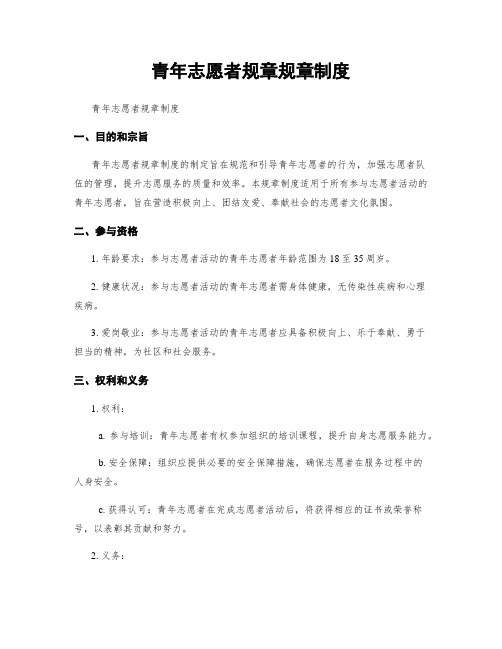 青年志愿者规章规章制度

青年志愿者规章制度

一、目的和宗旨

青年志愿者规章制度的制定旨在规范和引导青年志愿者的行为，加强志愿者队伍的管理，提升志愿服务的质量和效率。本规章制度适用于所有参与志愿者活动的青年志愿者，旨在营造积极向上、团结友爱、奉献社会的志愿者文化氛围。

二、参与资格

1. 年龄要求：参与志愿者活动的青年志愿者年龄范围为18至35周岁。

2. 健康状况：参与志愿者活动的青年志愿者需身体健康，无传染性疾病和心理疾病。

3. 爱岗敬业：参与志愿者活动的青年志愿者应具备积极向上、乐于奉献、勇于担当的精神，为社区和社会服务。

三、权利和义务

1. 权利：

a. 参与培训：青年志愿者有权参加组织的培训课程，提升自身志愿服务能力。

b. 安全保障：组织应提供必要的安全保障措施，确保志愿者在服务过程中的人身安全。

c. 获得认可：青年志愿者在完成志愿者活动后，将获得相应的证书或荣誉称号，以表彰其贡献和努力。

2. 义务：